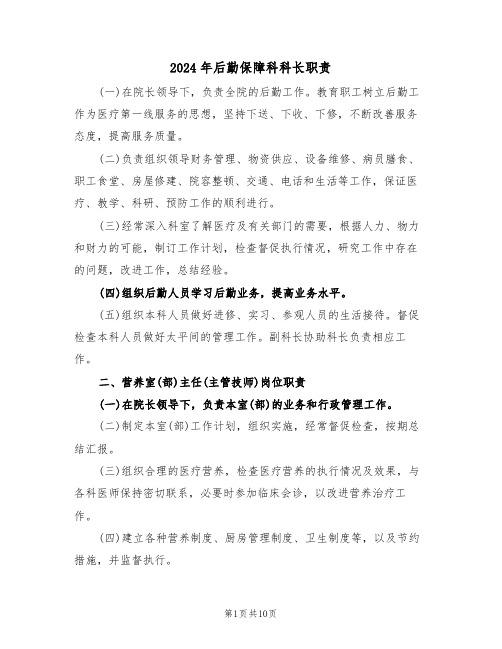 2024年后勤保障科科长职责

(一)在院长领导下，负责全院的后勤工作。教育职工树立后勤工作为医疗第一线服务的思想，坚持下送、下收、下修，不断改善服务态度，提高服务质量。

(二)负责组织领导财务管理、物资供应、设备维修、病员膳食、职工食堂、房屋修建、院容整顿、交通、电话和生活等工作，保证医疗、教学、科研、预防工作的顺利进行。

(三)经常深入科室了解医疗及有关部门的需要，根据人力、物力和财力的可能，制订工作计划，检查督促执行情况，研究工作中存在的问题，改进工作，总结经验。

(四)组织后勤人员学习后勤业务，提高业务水平。

(五)组织本科人员做好进修、实习、参观人员的生活接待。督促检查本科人员做好太平间的管理工作。副科长协助科长负责相应工作。

二、营养室(部)主任(主管技师)岗位职责

(一)在院长领导下，负责本室(部)的业务和行政管理工作。

(二)制定本室(部)工作计划，组织实施，经常督促检查，按期总结汇报。

(三)组织合理的医疗营养，检查医疗营养的执行情况及效果，与各科医师保持密切联系，必要时参加临床会诊，以改进营养治疗工作。

(四)建立各种营养制度、厨房管理制度、卫生制度等，以及节约措施，并监督执行。

第1页共10页